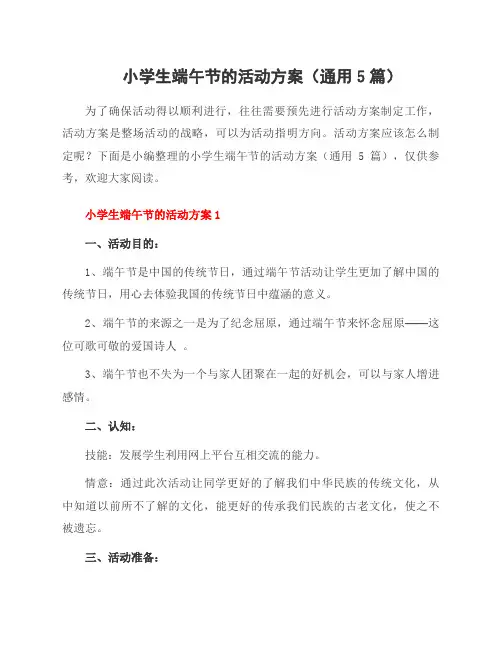 小学生端午节的活动方案（通用 5 篇）

为了确保活动得以顺利进行，往往需要预先进行活动方案制定工作，活动方案是整场活动的战略，可以为活动指明方向。活动方案应该怎么制定呢？下面是小编整理的小学生端午节的活动方案（通用 5 篇），仅供参考，欢迎大家阅读。

小学生端午节的活动方案 1

一、活动目的：

1、端午节是中国的传统节日，通过端午节活动让学生更加了解中国的传统节日，用心去体验我国的传统节日中蕴涵的意义。

2、端午节的来源之一是为了纪念屈原，通过端午节来怀念屈原——这位可歌可敬的爱国诗人 。

3、端午节也不失为一个与家人团聚在一起的好机会，可以与家人增进感情。

二、认知：

技能：发展学生利用网上平台互相交流的能力。

情意：通过此次活动让同学更好的了解我们中华民族的传统文化，从中知道以前所不了解的文化，能更好的传承我们民族的古老文化，使之不被遗忘。

三、活动准备：